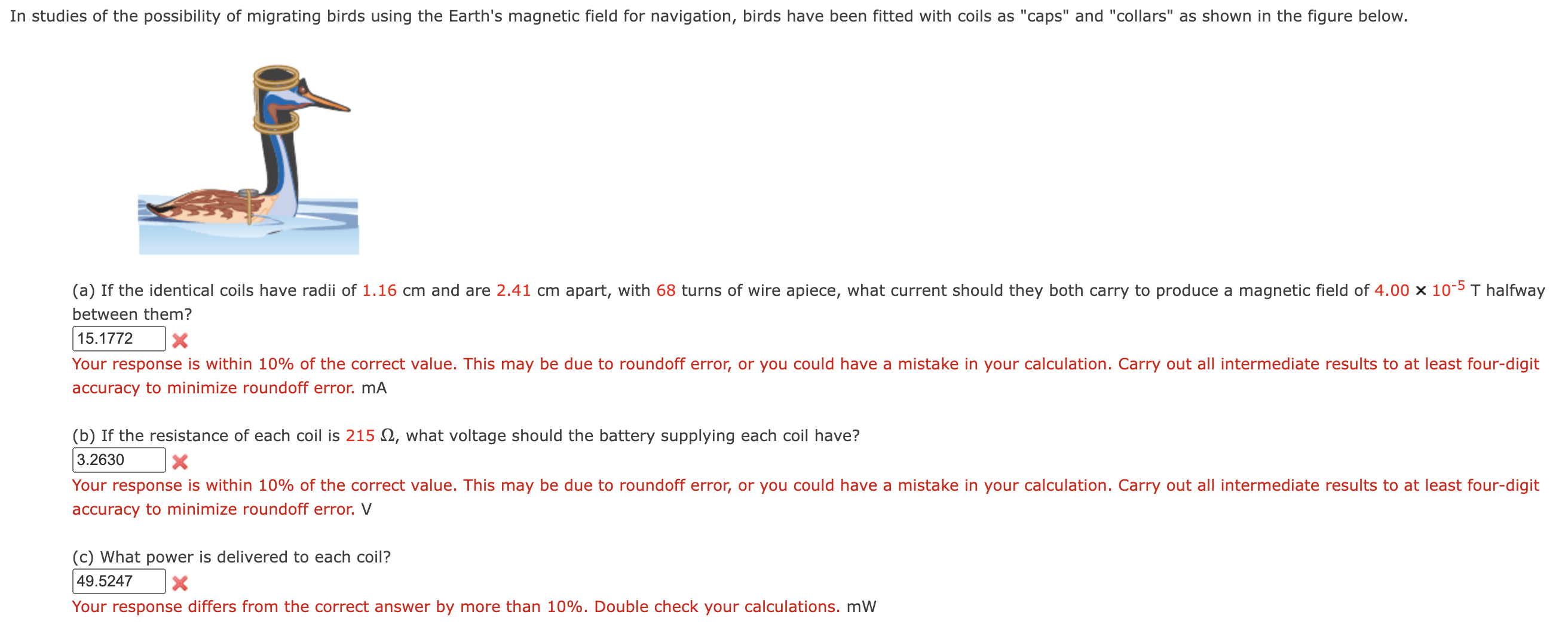 In studies of the possibility of migrating birds using the Earth's magnetic field for navigation, birds have been fitted with coils as "caps" and "collars" as shown in the figure below.

(a) If the identical coils have radii of 1.16 cm and are 2.41 cm apart, with 68 turns of wire apiece, what current should they both carry to produce a magnetic field of $4.00 \times 10^{-5}$ T halfway between them?

15.1772

Your response is within 10% of the correct value. This may be due to roundoff error, or you could have a mistake in your calculation. Carry out all intermediate results to at least four-digit accuracy to minimize roundoff error. mA

(b) If the resistance of each coil is 215 $\Omega$, what voltage should the battery supplying each coil have?

3.2630

Your response is within 10% of the correct value. This may be due to roundoff error, or you could have a mistake in your calculation. Carry out all intermediate results to at least four-digit accuracy to minimize roundoff error. V

(c) What power is delivered to each coil?

49.5247

Your response differs from the correct answer by more than 10%. Double check your calculations. mW